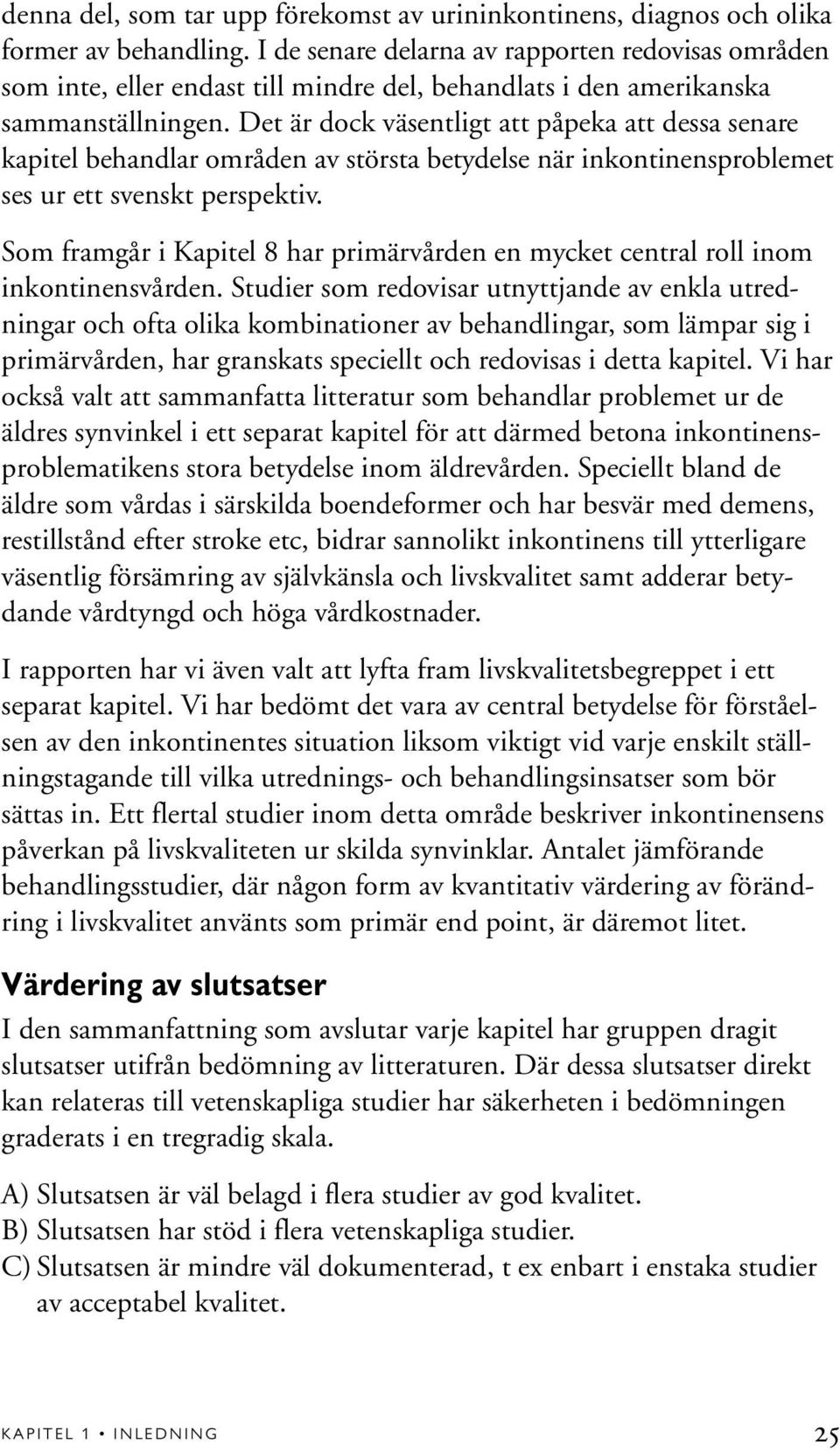 denna del, som tar upp förekomst av urininkontinens, diagnos och olika former av behandling. I de senare delarna av rapporten redovisas områden som inte, eller endast till mindre del, behandlats i den amerikanska sammanställningen. Det är dock väsentligt att påpeka att dessa senare kapitel behandlar områden av största betydelse när inkontinensproblemet ses ur ett svenskt perspektiv.

Som framgår i Kapitel 8 har primärvården en mycket central roll inom inkontinensvården. Studier som redovisar utnyttjande av enkla utredningar och ofta olika kombinationer av behandlingar, som lämpar sig i primärvården, har granskats speciellt och redovisas i detta kapitel. Vi har också valt att sammanfatta litteratur som behandlar problemet ur de äldres synvinkel i ett separat kapitel för att därmed betona inkontinensproblematikens stora betydelse inom äldrevården. Speciellt bland de äldre som vårdas i särskilda boendeformer och har besvär med demens, restillstånd efter stroke etc, bidrar sannolikt inkontinens till ytterligare väsentlig försämring av självkänsla och livskvalitet samt adderar betydande vårdtyngd och höga vårdkostnader.

I rapporten har vi även valt att lyfta fram livskvalitetsbegreppet i ett separat kapitel. Vi har bedömt det vara av central betydelse för förståelsen av den inkontinentes situation liksom viktigt vid varje enskilt ställningstagande till vilka utrednings- och behandlingsinsatser som bör sättas in. Ett flertal studier inom detta område beskriver inkontinensens påverkan på livskvaliteten ur skilda synvinklar. Antalet jämförande behandlingsstudier, där någon form av kvantitativ värdering av förändring i livskvalitet använts som primär end point, är däremot litet.

Värdering av slutsatser

I den sammanfattning som avslutar varje kapitel har gruppen dragit slutsatser utifrån bedömning av litteraturen. Där dessa slutsatser direkt kan relateras till vetenskapliga studier har säkerheten i bedömningen graderats i en tregradig skala.

A) Slutsatsen är väl belagd i flera studier av god kvalitet.
B) Slutsatsen har stöd i flera vetenskapliga studier.
C) Slutsatsen är mindre väl dokumenterad, t ex enbart i enstaka studier av acceptabel kvalitet.

KAPITEL 1 • INLEDNING 25